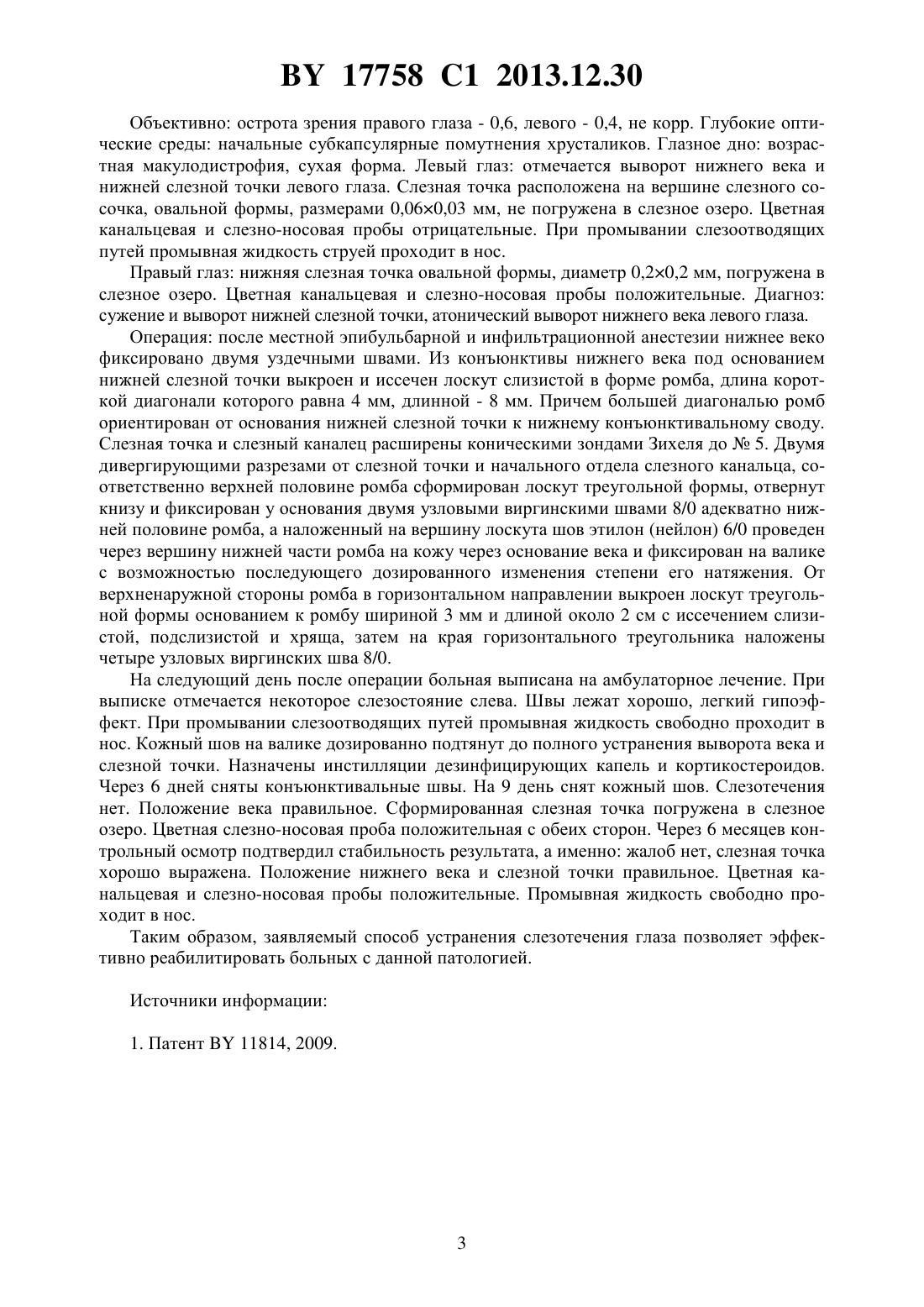 BY 17758 C1 2013.12.30

Объективно: острота зрения правого глаза - 0,6, левого - 0,4, не корр. Глубокие оптические среды: начальные субкапсулярные помутнения хрусталиков. Глазное дно: возрастная макулодистрофия, сухая форма. Левый глаз: отмечается выворот нижнего века и нижней слезной точки левого глаза. Слезная точка расположена на вершине слезного сосочка, овальной формы, размерами 0,06×0,03 мм, не погружена в слезное озеро. Цветная канальцевая и слезно-носовая пробы отрицательные. При промывании слезоотводящих путей промывная жидкость струей проходит в нос.

Правый глаз: нижняя слезная точка овальной формы, диаметр 0,2×0,2 мм, погружена в слезное озеро. Цветная канальцевая и слезно-носовая пробы положительные. Диагноз: сужение и выворот нижней слезной точки, атонический выворот нижнего века левого глаза.

Операция: после местной эпибульбарной и инфильтрационной анестезии нижнее веко фиксировано двумя уздечными швами. Из конъюнктивы нижнего века под основанием нижней слезной точки выкроен и иссечен лоскут слизистой в форме ромба, длина короткой диагонали которого равна 4 мм, длинной - 8 мм. Причем большей диагональю ромб ориентирован от основания нижней слезной точки к нижнему конъюнктивальному своду. Слезная точка и слезный каналец расширены коническими зондами Зихеля до № 5. Двумя дивергирующими разрезами от слезной точки и начального отдела слезного канальца, соответственно верхней половине ромба сформирован лоскут треугольной формы, отвернут книзу и фиксирован у основания двумя узловыми виргинскими швами 8/0 адекватно нижней половине ромба, а наложенный на вершину лоскута шов этилон (нейлон) 6/0 проведен через вершину нижней части ромба на кожу через основание века и фиксирован на валике с возможностью последующего дозированного изменения степени его натяжения. От верхненаружной стороны ромба в горизонтальном направлении выкроен лоскут треугольной формы основанием к ромбу шириной 3 мм и длиной около 2 см с иссечением слизистой, подслизистой и хряща, затем на края горизонтального треугольника наложены четыре узловых виргинских шва 8/0.

На следующий день после операции больная выписана на амбулаторное лечение. При выписке отмечается некоторое слезостояние слева. Швы лежат хорошо, легкий гипоэффект. При промывании слезоотводящих путей промывная жидкость свободно проходит в нос. Кожный шов на валике дозированно подтянут до полного устранения выворота века и слезной точки. Назначены инстилляции дезинфицирующих капель и кортикостероидов. Через 6 дней сняты конъюнктивальные швы. На 9 день снят кожный шов. Слезотечения нет. Положение века правильное. Сформированная слезная точка погружена в слезное озеро. Цветная слезно-носовая проба положительная с обеих сторон. Через 6 месяцев контрольный осмотр подтвердил стабильность результата, а именно: жалоб нет, слезная точка хорошо выражена. Положение нижнего века и слезной точки правильное. Цветная канальцевая и слезно-носовая пробы положительные. Промывная жидкость свободно проходит в нос.

Таким образом, заявляемый способ устранения слезотечения глаза позволяет эффективно реабилитировать больных с данной патологией.

Источники информации:

1. Патент BY 11814, 2009.

3